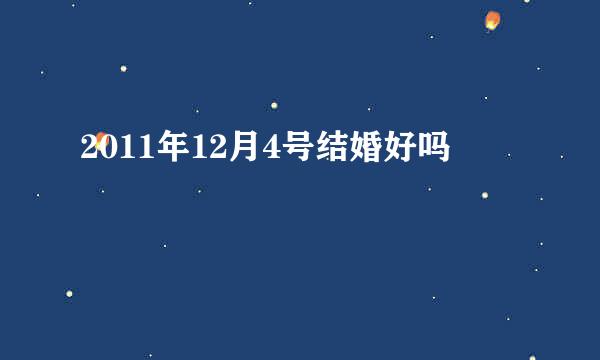 2011年12月4号结婚好吗